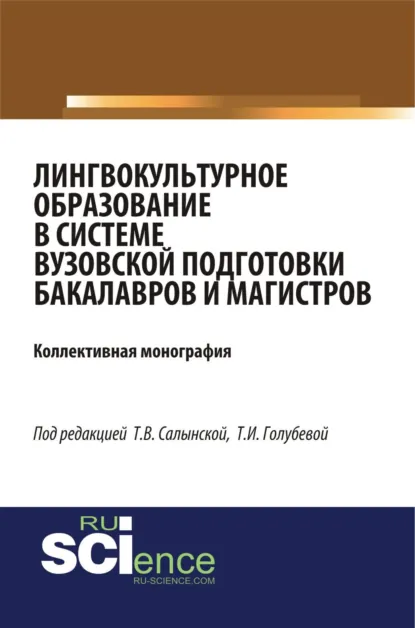 ЛИНГВОКУЛЬТУРНОЕ ОБРАЗОВАНИЕ В СИСТЕМЕ ВУЗОВСКОЙ ПОДГОТОВКИ БАКАЛАВРОВ И МАГИСТРОВ

Коллективная монография

Под редакцией Т.В. Салынской, Т.И. Голубевой

RU
SCIence
RU-SCIENCE.COM